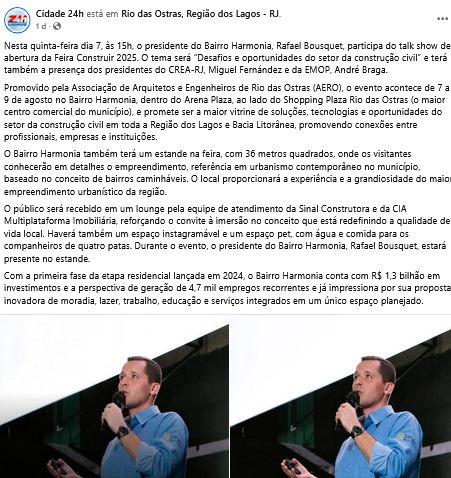 Cidade 24h está em Rio das Ostras, Região dos Lagos - RJ.
1 d ·

Nesta quinta-feira dia 7, às 15h, o presidente do Bairro Harmonia, Rafael Bousquet, participa do talk show de abertura da Feira Construir 2025. O tema será "Desafios e oportunidades do setor da construção civil" e terá também a presença dos presidentes do CREA-RJ, Miguel Fernández e da EMOP, André Braga.

Promovido pela Associação de Arquitetos e Engenheiros de Rio das Ostras (AERO), o evento acontece de 7 a 9 de agosto no Bairro Harmonia, dentro do Arena Plaza, ao lado do Shopping Plaza Rio das Ostras (o maior centro comercial do município), e promete ser a maior vitrine de soluções, tecnologias e oportunidades do setor da construção civil em toda a Região dos Lagos e Bacia Litorânea, promovendo conexões entre profissionais, empresas e instituições.

O Bairro Harmonia também terá um estande na feira, com 36 metros quadrados, onde os visitantes conhecerão em detalhes o empreendimento, referência em urbanismo contemporâneo no município, baseado no conceito de bairros caminháveis. O local proporcionará a experiência e a grandiosidade do maior empreendimento urbanístico da região.

O público será recebido em um lounge pela equipe de atendimento da Sinal Construtora e da CIA Multiplataforma Imobiliária, reforçando o convite à imersão no conceito que está redefinindo a qualidade de vida local. Haverá também um espaço instagramável e um espaço pet, com água e comida para os companheiros de quatro patas. Durante o evento, o presidente do Bairro Harmonia, Rafael Bousquet, estará presente no estande.

Com a primeira fase da etapa residencial lançada em 2024, o Bairro Harmonia conta com R$ 1,3 bilhão em investimentos e a perspectiva de geração de 4,7 mil empregos recorrentes e já impressiona por sua proposta inovadora de moradia, lazer, trabalho, educação e serviços integrados em um único espaço planejado.